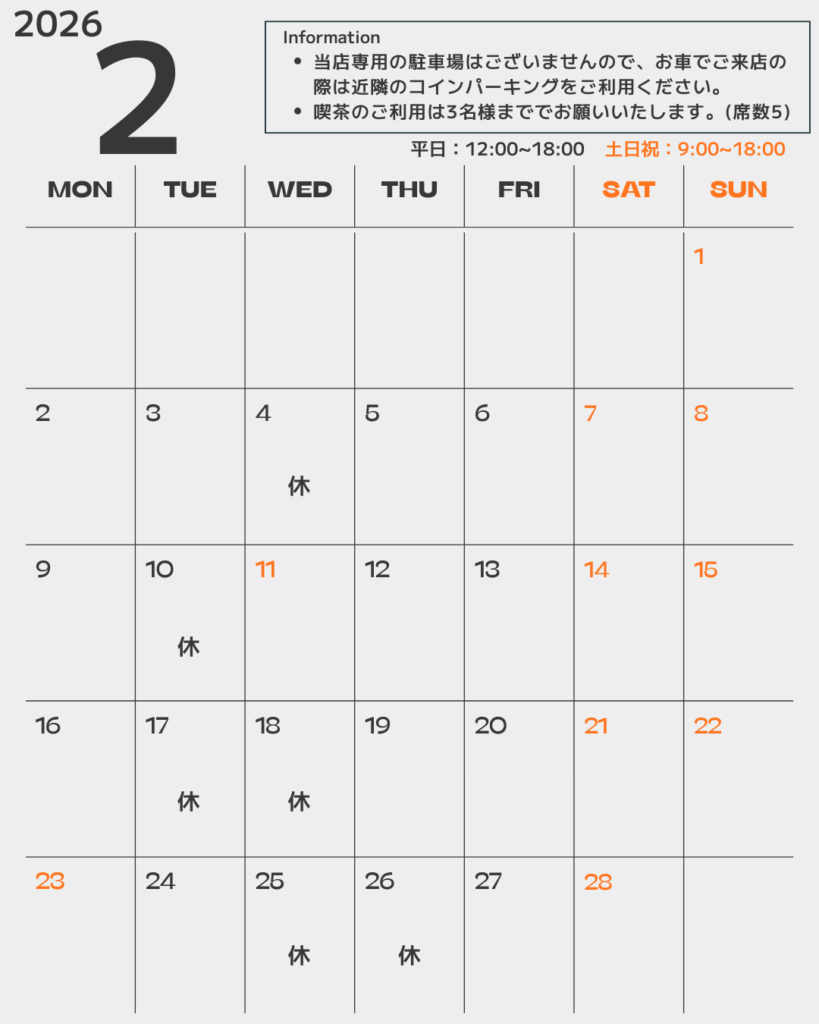 2026
2

Information
• 当店専用の駐車場はございませんので、お車でご来店の際は近隣のコインパーキングをご利用ください。
• 喫茶のご利用は3名様まででお願いいたします。(席数5)

平日：12:00~18:00 土日祝：9:00~18:00

| MON | TUE | WED | THU | FRI | SAT | SUN |
|---|---|---|---|---|---|---|
| | | | | | | 1 |
| 2 | 3 | 4 休 | 5 | 6 | 7 | 8 |
| 9 | 10 休 | 11 | 12 | 13 | 14 | 15 |
| 16 | 17 休 | 18 休 | 19 | 20 | 21 | 22 |
| 23 | 24 | 25 休 | 26 休 | 27 | 28 | |